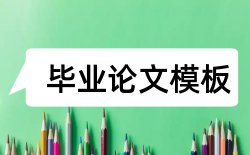 毕业论文模板